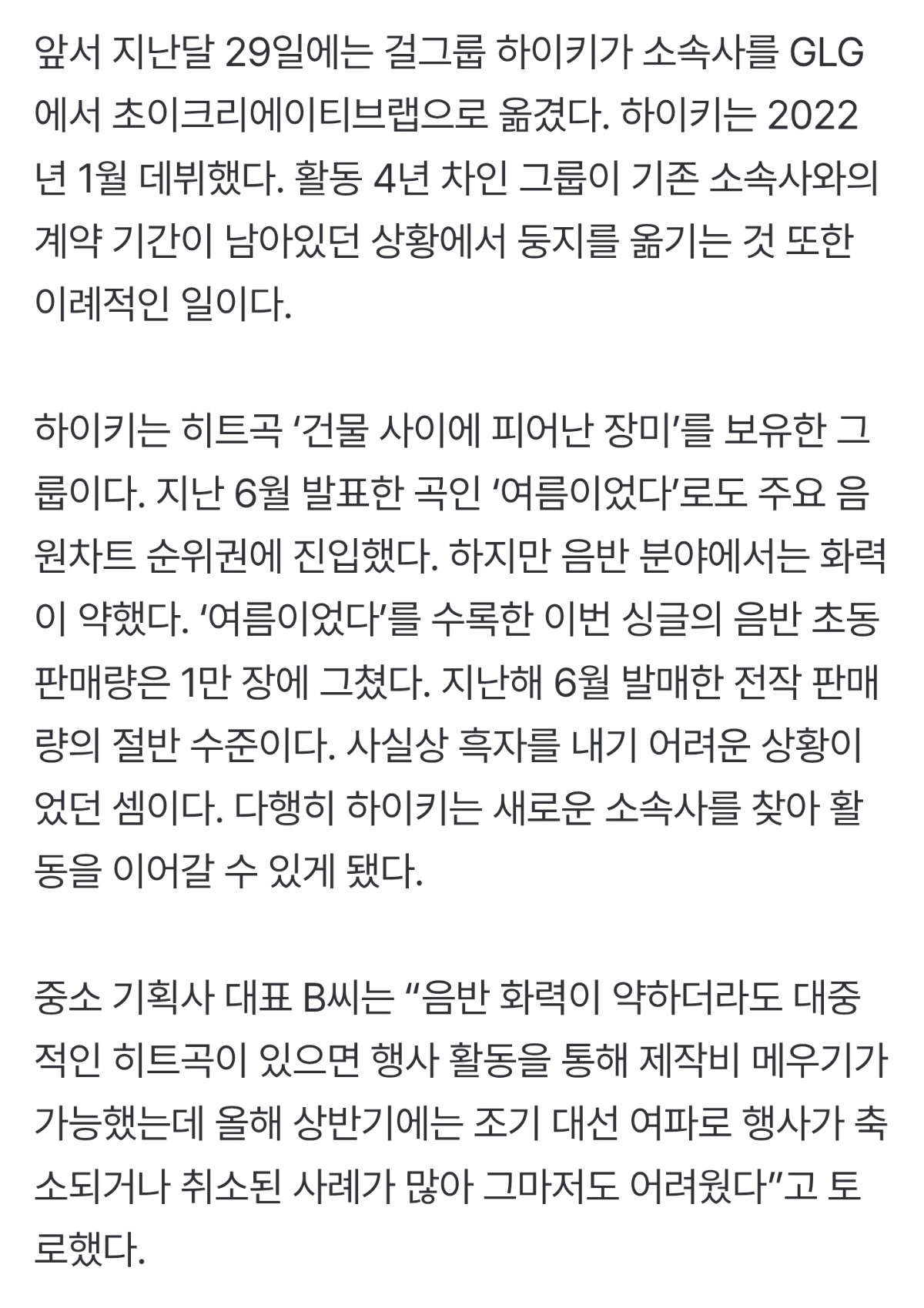 앞서 지난달 29일에는 걸그룹 하이키가 소속사를 GLG에서 초이크리에이티브랩으로 옮겼다. 하이키는 2022년 1월 데뷔했다. 활동 4년 차인 그룹이 기존 소속사와의 계약 기간이 남아있던 상황에서 둥지를 옮기는 것 또한 이례적인 일이다.

하이키는 히트곡 ‘건물 사이에 피어난 장미’를 보유한 그룹이다. 지난 6월 발표한 곡인 ‘여름이었다’로도 주요 음원차트 순위권에 진입했다. 하지만 음반 분야에서는 화력이 약했다. ‘여름이었다’를 수록한 이번 싱글의 음반 초동 판매량은 1만 장에 그쳤다. 지난해 6월 발매한 전작 판매량의 절반 수준이다. 사실상 흑자를 내기 어려운 상황이었던 셈이다. 다행히 하이키는 새로운 소속사를 찾아 활동을 이어갈 수 있게 됐다.

중소 기획사 대표 B씨는 “음반 화력이 약하더라도 대중적인 히트곡이 있으면 행사 활동을 통해 제작비 메우기가 가능했는데 올해 상반기에는 조기 대선 여파로 행사가 축소되거나 취소된 사례가 많아 그마저도 어려웠다”고 토로했다.